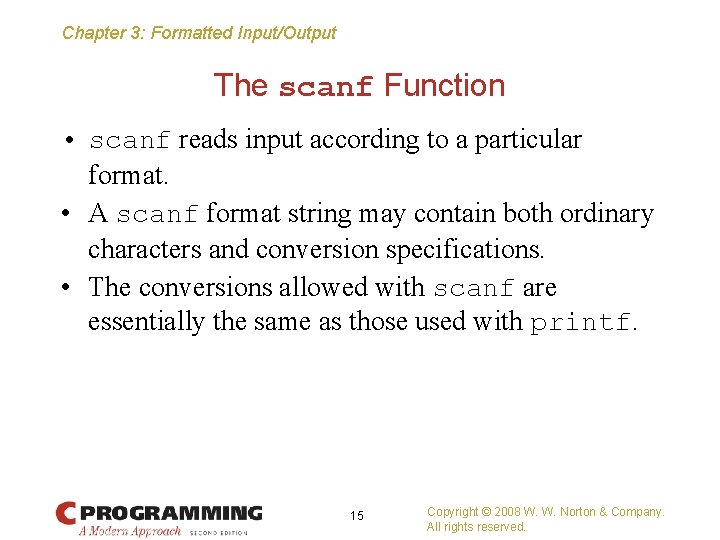 Chapter 3: Formatted Input/Output

The scanf Function

• scanf reads input according to a particular format.
• A scanf format string may contain both ordinary characters and conversion specifications.
• The conversions allowed with scanf are essentially the same as those used with printf.

C PROGRAMMING
A Modern Approach SECOND EDITION

15

Copyright © 2008 W. W. Norton & Company.
All rights reserved.